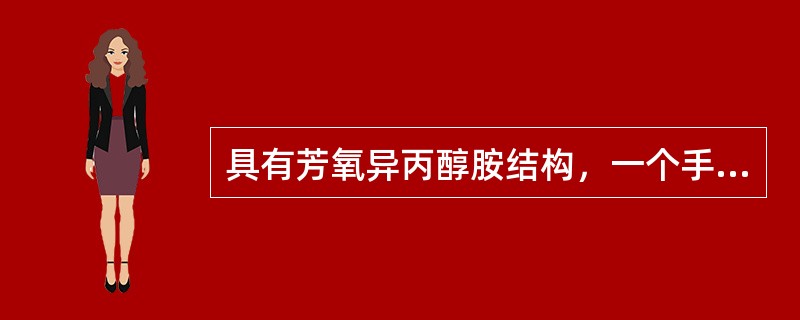 具有芳氧异丙醇胺结构，一个手...